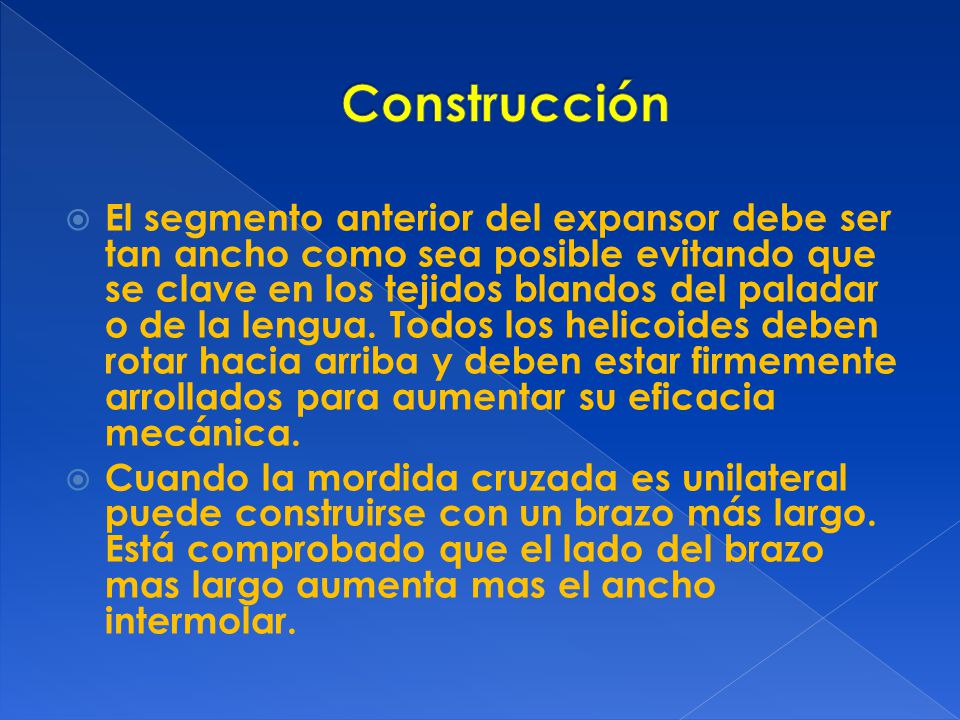 Construcción

El segmento anterior del expansor debe ser tan ancho como sea posible evitando que se clave en los tejidos blandos del paladar o de la lengua. Todos los helicoides deben rotar hacia arriba y deben estar firmemente arrollados para aumentar su eficacia mecánica.

Cuando la mordida cruzada es unilateral puede construirse con un brazo más largo. Está comprobado que el lado del brazo mas largo aumenta mas el ancho intermolar.